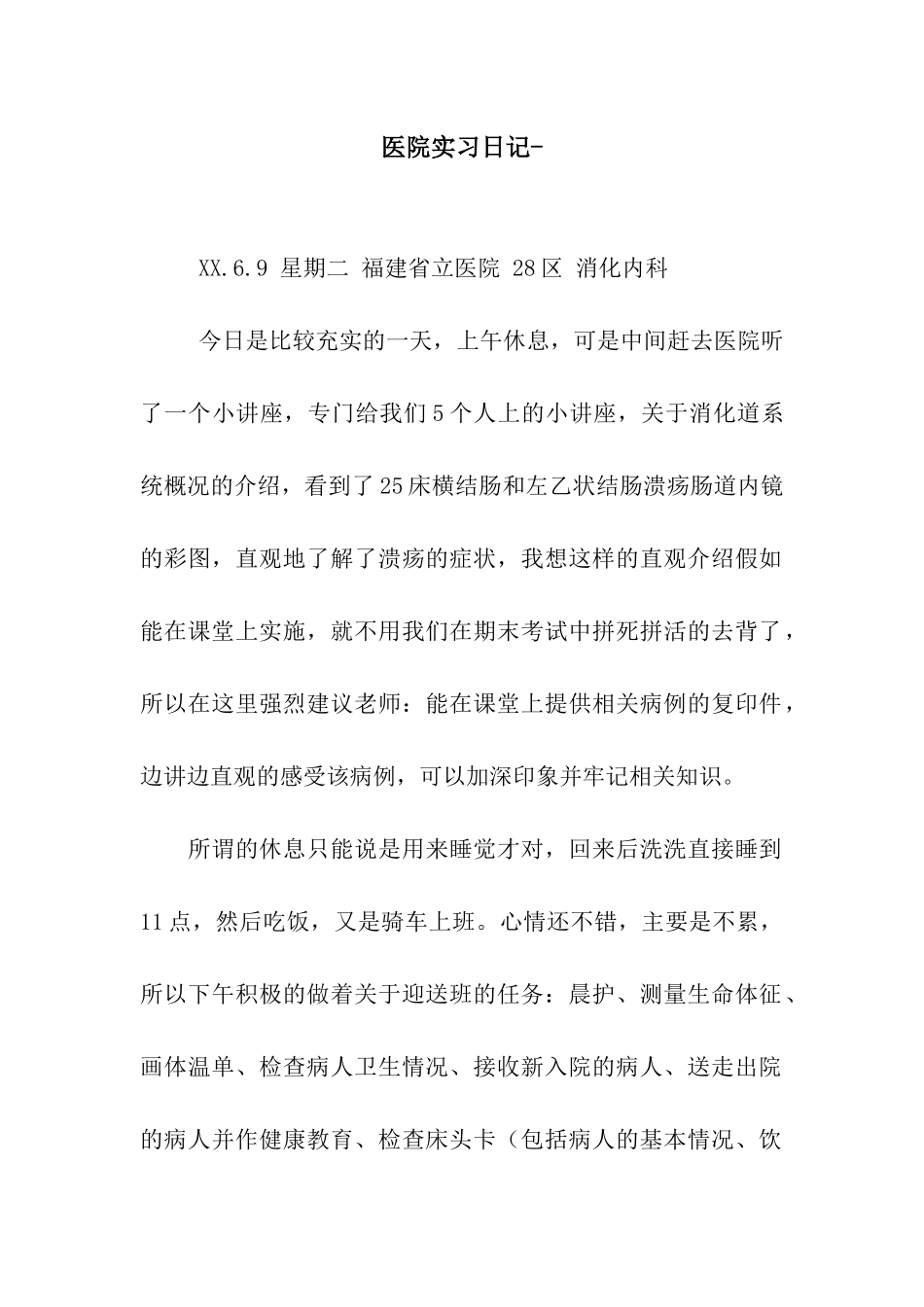 医院实习日记-

XX.6.9 星期二 福建省立医院 28区 消化内科

今日是比较充实的一天，上午休息，可是中间赶去医院听了一个小讲座，专门给我们5个人上的小讲座，关于消化道系统概况的介绍，看到了25床横结肠和左乙状结肠溃疡肠道内镜的彩图，直观地了解了溃疡的症状，我想这样的直观介绍假如能在课堂上实施，就不用我们在期末考试中拼死拼活的去背了，所以在这里强烈建议老师：能在课堂上提供相关病例的复印件，边讲边直观的感受该病例，可以加深印象并牢记相关知识。

所谓的休息只能说是用来睡觉才对，回来后洗洗直接睡到11点，然后吃饭，又是骑车上班。心情还不错，主要是不累，所以下午积极的做着关于迎送班的任务：晨护、测量生命体征、画体温单、检查病人卫生情况、接收新入院的病人、送走出院的病人并作健康教育、检查床头卡（包括病人的基本情况、饮